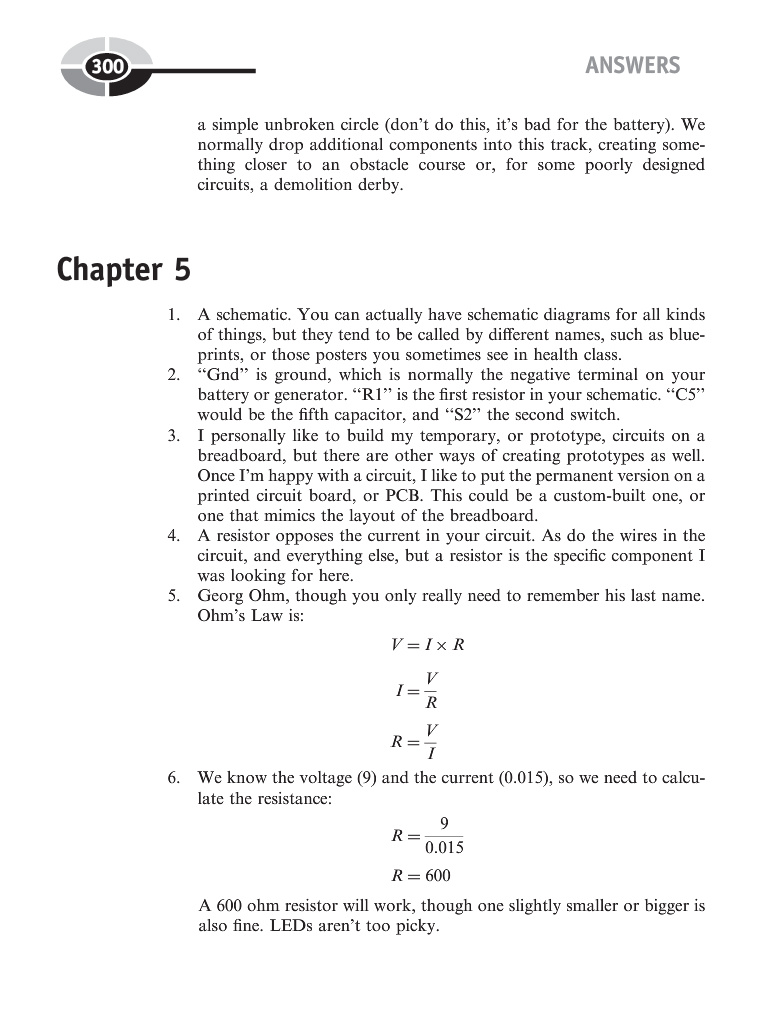 300

ANSWERS

a simple unbroken circle (don't do this, it's bad for the battery). We normally drop additional components into this track, creating something closer to an obstacle course or, for some poorly designed circuits, a demolition derby.

Chapter 5

1. A schematic. You can actually have schematic diagrams for all kinds of things, but they tend to be called by different names, such as blueprints, or those posters you sometimes see in health class.
2. "Gnd" is ground, which is normally the negative terminal on your battery or generator. "R1" is the first resistor in your schematic. "C5" would be the fifth capacitor, and "S2" the second switch.
3. I personally like to build my temporary, or prototype, circuits on a breadboard, but there are other ways of creating prototypes as well. Once I'm happy with a circuit, I like to put the permanent version on a printed circuit board, or PCB. This could be a custom-built one, or one that mimics the layout of the breadboard.
4. A resistor opposes the current in your circuit. As do the wires in the circuit, and everything else, but a resistor is the specific component I was looking for here.
5. Georg Ohm, though you only really need to remember his last name. Ohm's Law is:

$V = I \times R$

$I = \frac{V}{R}$

$R = \frac{V}{I}$

6. We know the voltage (9) and the current (0.015), so we need to calculate the resistance:

$R = \frac{9}{0.015}$

$R = 600$

A 600 ohm resistor will work, though one slightly smaller or bigger is also fine. LEDs aren't too picky.